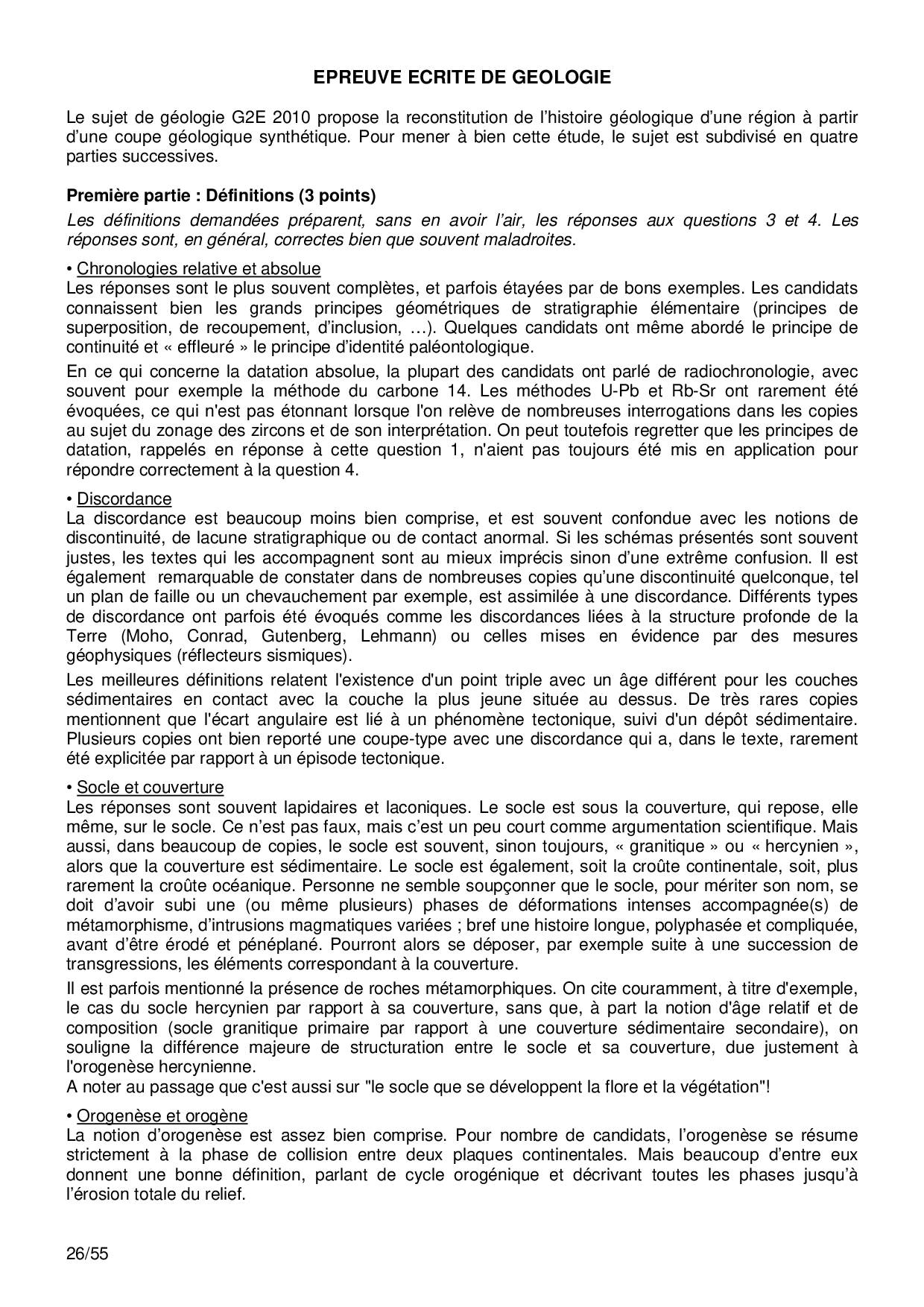 EPREUVE ECRITE DE GEOLOGIE

Le sujet de géologie G2E 2010 propose la reconstitution de l'histoire géologique d'une région à partir d'une coupe géologique synthétique. Pour mener à bien cette étude, le sujet est subdivisé en quatre parties successives.

Première partie : Définitions (3 points)
Les définitions demandées préparent, sans en avoir l'air, les réponses aux questions 3 et 4. Les réponses sont, en général, correctes bien que souvent maladroites.

• Chronologies relative et absolue
Les réponses sont le plus souvent complètes, et parfois étayées par de bons exemples. Les candidats connaissent bien les grands principes géométriques de stratigraphie élémentaire (principes de superposition, de recoupement, d'inclusion, …). Quelques candidats ont même abordé le principe de continuité et « effleuré » le principe d'identité paléontologique.

En ce qui concerne la datation absolue, la plupart des candidats ont parlé de radiochronologie, avec souvent pour exemple la méthode du carbone 14. Les méthodes U-Pb et Rb-Sr ont rarement été évoquées, ce qui n'est pas étonnant lorsque l'on relève de nombreuses interrogations dans les copies au sujet du zonage des zircons et de son interprétation. On peut toutefois regretter que les principes de datation, rappelés en réponse à cette question 1, n'aient pas toujours été mis en application pour répondre correctement à la question 4.

• Discordance
La discordance est beaucoup moins bien comprise, et est souvent confondue avec les notions de discontinuité, de lacune stratigraphique ou de contact anormal. Si les schémas présentés sont souvent justes, les textes qui les accompagnent sont au mieux imprécis sinon d'une extrême confusion. Il est également remarquable de constater dans de nombreuses copies qu'une discontinuité quelconque, tel un plan de faille ou un chevauchement par exemple, est assimilée à une discordance. Différents types de discordance ont parfois été évoqués comme les discordances liées à la structure profonde de la Terre (Moho, Conrad, Gutenberg, Lehmann) ou celles mises en évidence par des mesures géophysiques (réflecteurs sismiques).

Les meilleures définitions relatent l'existence d'un point triple avec un âge différent pour les couches sédimentaires en contact avec la couche la plus jeune située au dessus. De très rares copies mentionnent que l'écart angulaire est lié à un phénomène tectonique, suivi d'un dépôt sédimentaire. Plusieurs copies ont bien reporté une coupe-type avec une discordance qui a, dans le texte, rarement été explicitée par rapport à un épisode tectonique.

• Socle et couverture
Les réponses sont souvent lapidaires et laconiques. Le socle est sous la couverture, qui repose, elle même, sur le socle. Ce n'est pas faux, mais c'est un peu court comme argumentation scientifique. Mais aussi, dans beaucoup de copies, le socle est souvent, sinon toujours, « granitique » ou « hercynien », alors que la couverture est sédimentaire. Le socle est également, soit la croûte continentale, soit, plus rarement la croûte océanique. Personne ne semble soupçonner que le socle, pour mériter son nom, se doit d'avoir subi une (ou même plusieurs) phases de déformations intenses accompagnée(s) de métamorphisme, d'intrusions magmatiques variées ; bref une histoire longue, polyphasée et compliquée, avant d'être érodé et pénéplané. Pourront alors se déposer, par exemple suite à une succession de transgressions, les éléments correspondant à la couverture.

Il est parfois mentionné la présence de roches métamorphiques. On cite couramment, à titre d'exemple, le cas du socle hercynien par rapport à sa couverture, sans que, à part la notion d'âge relatif et de composition (socle granitique primaire par rapport à une couverture sédimentaire secondaire), on souligne la différence majeure de structuration entre le socle et sa couverture, due justement à l'orogenèse hercynienne.
A noter au passage que c'est aussi sur "le socle que se développent la flore et la végétation"!

• Orogenèse et orogène
La notion d'orogenèse est assez bien comprise. Pour nombre de candidats, l'orogenèse se résume strictement à la phase de collision entre deux plaques continentales. Mais beaucoup d'entre eux donnent une bonne définition, parlant de cycle orogénique et décrivant toutes les phases jusqu'à l'érosion totale du relief.

26/55